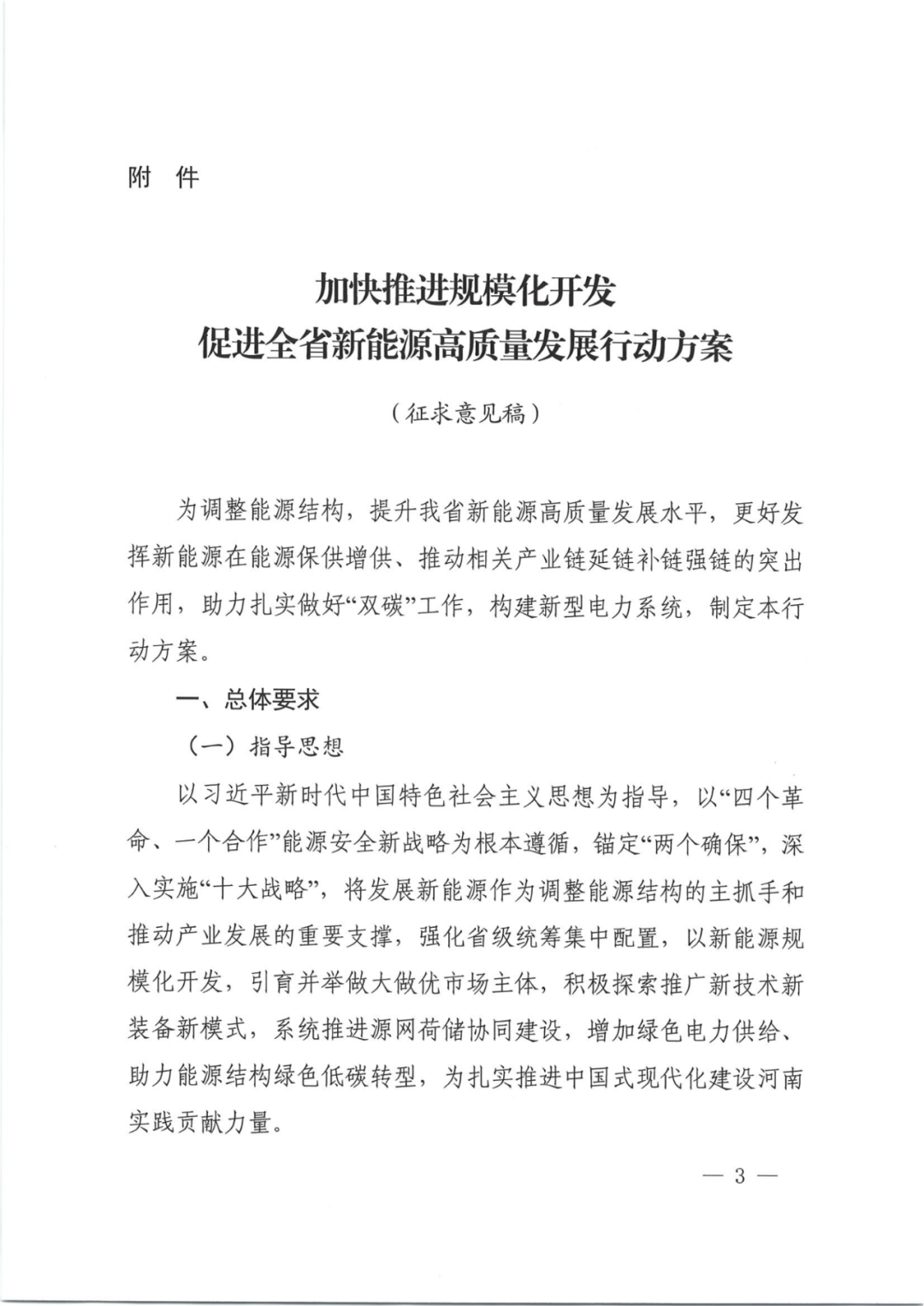 附 件

加快推进规模化开发
促进全省新能源高质量发展行动方案

（征求意见稿）

为调整能源结构，提升我省新能源高质量发展水平，更好发挥新能源在能源保供增供、推动相关产业链延链补链强链的突出作用，助力扎实做好“双碳”工作，构建新型电力系统，制定本行动方案。

一、总体要求

（一）指导思想

以习近平新时代中国特色社会主义思想为指导，以“四个革命、一个合作”能源安全新战略为根本遵循，锚定“两个确保”，深入实施“十大战略”，将发展新能源作为调整能源结构的主抓手和推动产业发展的重要支撑，强化省级统筹集中配置，以新能源规模化开发，引育并举做大做优市场主体，积极探索推广新技术新装备新模式，系统推进源网荷储协同建设，增加绿色电力供给、助力能源结构绿色低碳转型，为扎实推进中国式现代化建设河南实践贡献力量。

— 3 —